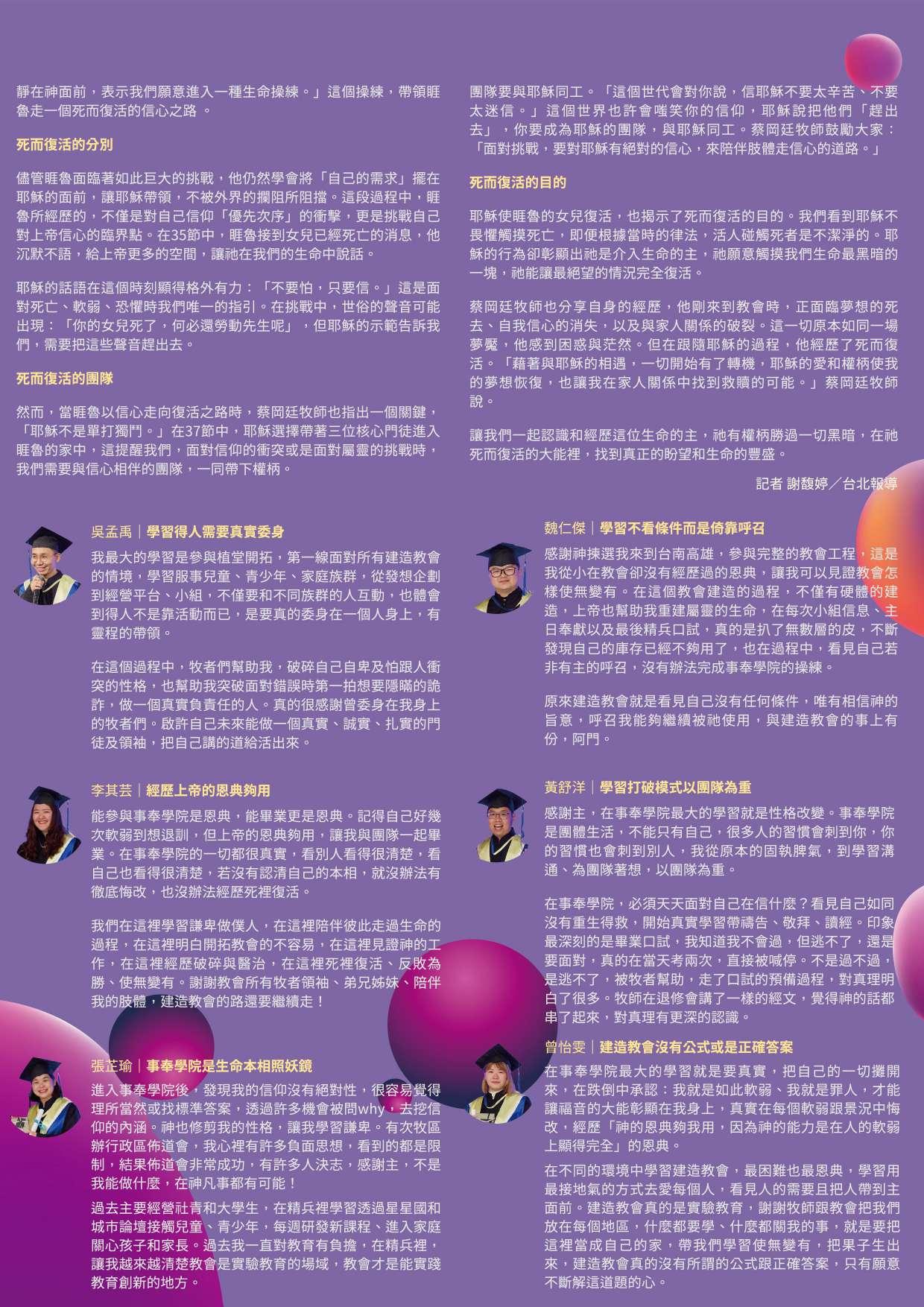 靜在神面前，表示我們願意進入一種生命操練。」這個操練，帶領睚魯走一個死而復活的信心之路 。

死而復活的分別

儘管睚魯面臨著如此巨大的挑戰，他仍然學會將「自己的需求」擺在耶穌的面前，讓耶穌帶領，不被外界的攔阻所阻擋。這段過程中，睚魯所經歷的，不僅是對自己信仰「優先次序」的衝擊，更是挑戰自己對上帝信心的臨界點。在35節中，睚魯接到女兒已經死亡的消息，他沉默不語，給上帝更多的空間，讓祂在我們的生命中說話。

耶穌的話語在這個時刻顯得格外有力：「不要怕，只要信。」這是面對死亡、軟弱、恐懼時我們唯一的指引。在挑戰中，世俗的聲音可能出現：「你的女兒死了，何必還勞動先生呢」，但耶穌的示範告訴我們，需要把這些聲音趕出去。

死而復活的團隊

然而，當睚魯以信心走向復活之路時，蔡岡廷牧師也指出一個關鍵，「耶穌不是單打獨鬥。」在37節中，耶穌選擇帶著三位核心門徒進入睚魯的家中，這提醒我們，面對信仰的衝突或是面對屬靈的挑戰時，我們需要與信心相伴的團隊，一同帶下權柄。

團隊要與耶穌同工。「這個世代會對你說，信耶穌不要太辛苦、不要太迷信。」這個世界也許會嗤笑你的信仰，耶穌說把他們「趕出去」，你要成為耶穌的團隊，與耶穌同工。蔡岡廷牧師鼓勵大家：「面對挑戰，要對耶穌有絕對的信心，來陪伴肢體走信心的道路。」

死而復活的目的

耶穌使睚魯的女兒復活，也揭示了死而復活的目的。我們看到耶穌不畏懼觸摸死亡，即便根據當時的律法，活人碰觸死者是不潔淨的。耶穌的行為卻彰顯出祂是介入生命的主，祂願意觸摸我們生命最黑暗的一塊，祂能讓最絕望的情況完全復活。

蔡岡廷牧師也分享自身的經歷，他剛來到教會時，正面臨夢想的死去、自我信心的消失，以及與家人關係的破裂。這一切原本如同一場夢魘，他感到困惑與茫然。但在跟隨耶穌的過程，他經歷了死而復活。「藉著與耶穌的相遇，一切開始有了轉機，耶穌的愛和權柄使我的夢想恢復，也讓我在家人關係中找到救贖的可能。」蔡岡廷牧師說。

讓我們一起認識和經歷這位生命的主，祂有權柄勝過一切黑暗，在祂死而復活的大能裡，找到真正的盼望和生命的豐盛。

記者 謝馥婷／台北報導

吳孟禹｜學習得人需要真實委身

我最大的學習是參與植堂開拓，第一線面對所有建造教會的情境，學習服事兒童、青少年、家庭族群，從發想企劃到經營平台、小組，不僅要和不同族群的人互動，也體會到得人不是靠活動而已，是要真的委身在一個人身上，有靈程的帶領。

在這個過程中，牧者們幫助我，破碎自己自卑及怕跟人衝突的性格，也幫助我突破面對錯誤時第一拍想要隱瞞的詭詐，做一個真實負責任的人。真的很感謝曾委身在我身上的牧者們。啟許自己未來能做一個真實、誠實、扎實的門徒及領袖，把自己講的道給活出來。

李其芸｜經歷上帝的恩典夠用

能參與事奉學院是恩典，能畢業更是恩典。記得自己好幾次軟弱到想退訓，但上帝的恩典夠用，讓我與團隊一起畢業。在事奉學院的一切都很真實，看別人看得很清楚，看自己也看得很清楚，若沒有認清自己的本相，就沒辦法有徹底悔改，也沒辦法經歷死裡復活。

我們在這裡學習謙卑做僕人，在這裡陪伴彼此走過生命的過程，在這裡明白開拓教會的不容易，在這裡見證神的工作，在這裡經歷破碎與醫治，在這裡死裡復活、反敗為勝、使無變有。謝謝教會所有牧者領袖、弟兄姊妹、陪伴我的肢體，建造教會的路還要繼續走！

張芷瑜｜事奉學院是生命本相照妖鏡

進入事奉學院後，發現我的信仰沒有絕對性，很容易覺得理所當然或找標準答案，透過許多機會被問why，去挖信仰的內涵。神也修剪我的性格，讓我學習謙卑。有次牧區辦行政區佈道會，我心裡有許多負面思想，看到的都是限制，結果佈道會非常成功，有許多人決志，感謝主，不是我能做什麼，在神凡事都有可能！

過去主要經營社青和大學生，在精兵裡學習透過星星國和城市論壇接觸兒童、青少年，每週研發新課程、進入家庭關心孩子和家長。過去我一直對教育有負擔，在精兵裡，讓我越來越清楚教會是實驗教育的場域，教會才是能實踐教育創新的地方。

魏仁傑｜學習不看條件而是倚靠呼召

感謝神揀選我來到台南高雄，參與完整的教會工程，這是我從小在教會卻沒有經歷過的恩典，讓我可以見證教會怎樣使無變有。在這個教會建造的過程，不僅有硬體的建造，上帝也幫助我重建屬靈的生命，在每次小組信息、主日奉獻以及最後精兵口試，真的是扒了無數層的皮，不斷發現自己的庫存已經不夠用了，也在過程中，看見自己若非有主的呼召，沒有辦法完成事奉學院的操練。

原來建造教會就是看見自己沒有任何條件，唯有相信神的旨意，呼召我能夠繼續被祂使用，與建造教會的事上有份，阿門。

黃舒洋｜學習打破模式以團隊為重

感謝主，在事奉學院最大的學習就是性格改變。事奉學院是團體生活，不能只有自己，很多人的習慣會刺到你，你的習慣也會刺到別人，我從原本的固執脾氣，到學習溝通、為團隊著想，以團隊為重。

在事奉學院，必須天天面對自己在信什麼？看見自己如同沒有重生得救，開始真實學習帶禱告、敬拜、讀經。印象最深刻的是畢業口試，我知道我不會過，但逃不了，還是要面對，真的在當天考兩次，直接被喊停。不是過不過，是逃不了，被牧者幫助，走了口試的預備過程，對真理明白了很多。牧師在退修會講了一樣的經文，覺得神的話都串了起來，對真理有更深的認識。

曾怡雯｜建造教會沒有公式或是正確答案

在事奉學院最大的學習就是要真實，把自己的一切攤開來，在跌倒中承認：我就是如此軟弱、我就是罪人，才能讓福音的大能彰顯在我身上，真實在每個軟弱跟景況中悔改，經歷「神的恩典夠我用，因為神的能力是在人的軟弱上顯得完全」的恩典。

在不同的環境中學習建造教會，最困難也最恩典，學習用最接地氣的方式去愛每個人，看見人的需要且把人帶到主面前。建造教會真的是實驗教育，謝謝牧師跟教會把我們放在每個地區，什麼都要學、什麼都關我的事，就是要把這裡當成自己的家，帶我們學習使無變有，把果子生出來，建造教會真的沒有所謂的公式跟正確答案，只有願意不斷解這道題的心。